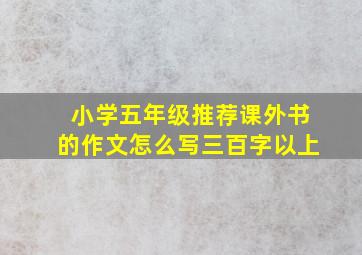 小学五年级推荐课外书的作文怎么写三百字以上